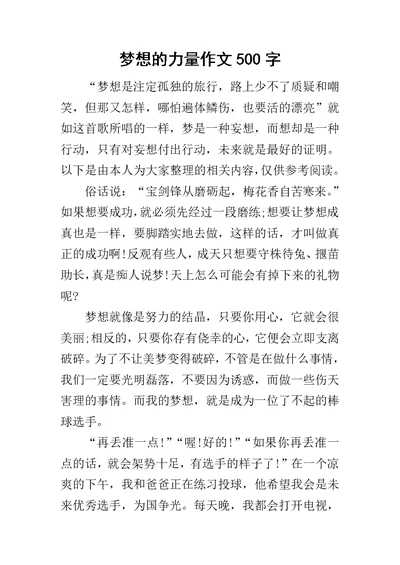 梦想的力量作文 500 字

“梦想是注定孤独的旅行，路上少不了质疑和嘲笑，但那又怎样，哪怕遍体鳞伤，也要活的漂亮”就如这首歌所唱的一样，梦是一种妄想，而想却是一种行动，只有对妄想付出行动，未来就是最好的证明。以下是由本人为大家整理的相关内容，仅供参考阅读。

俗话说：“宝剑锋从磨砺起，梅花香自苦寒来。”如果想要成功，就必须先经过一段磨练;想要让梦想成真也是一样，要脚踏实地去做，这样的话，才叫做真正的成功啊!反观有些人，成天只想要守株待兔、揠苗助长，真是痴人说梦!天上怎么可能会有掉下来的礼物呢?

梦想就像是努力的结晶，只要你用心，它就会很美丽;相反的，只要你存有侥幸的心，它便会立即支离破碎。为了不让美梦变得破碎，不管是在做什么事情，我们一定要光明磊落，不要因为诱惑，而做一些伤天害理的事情。而我的梦想，就是成为一位了不起的棒球选手。

“再丢准一点!”“喔!好的!”“如果你再丢准一点的话，就会架势十足，有选手的样子了!”在一个凉爽的下午，我和爸爸正在练习投球，他希望我会是未来优秀选手，为国争光。每天晚，我都会打开电视，